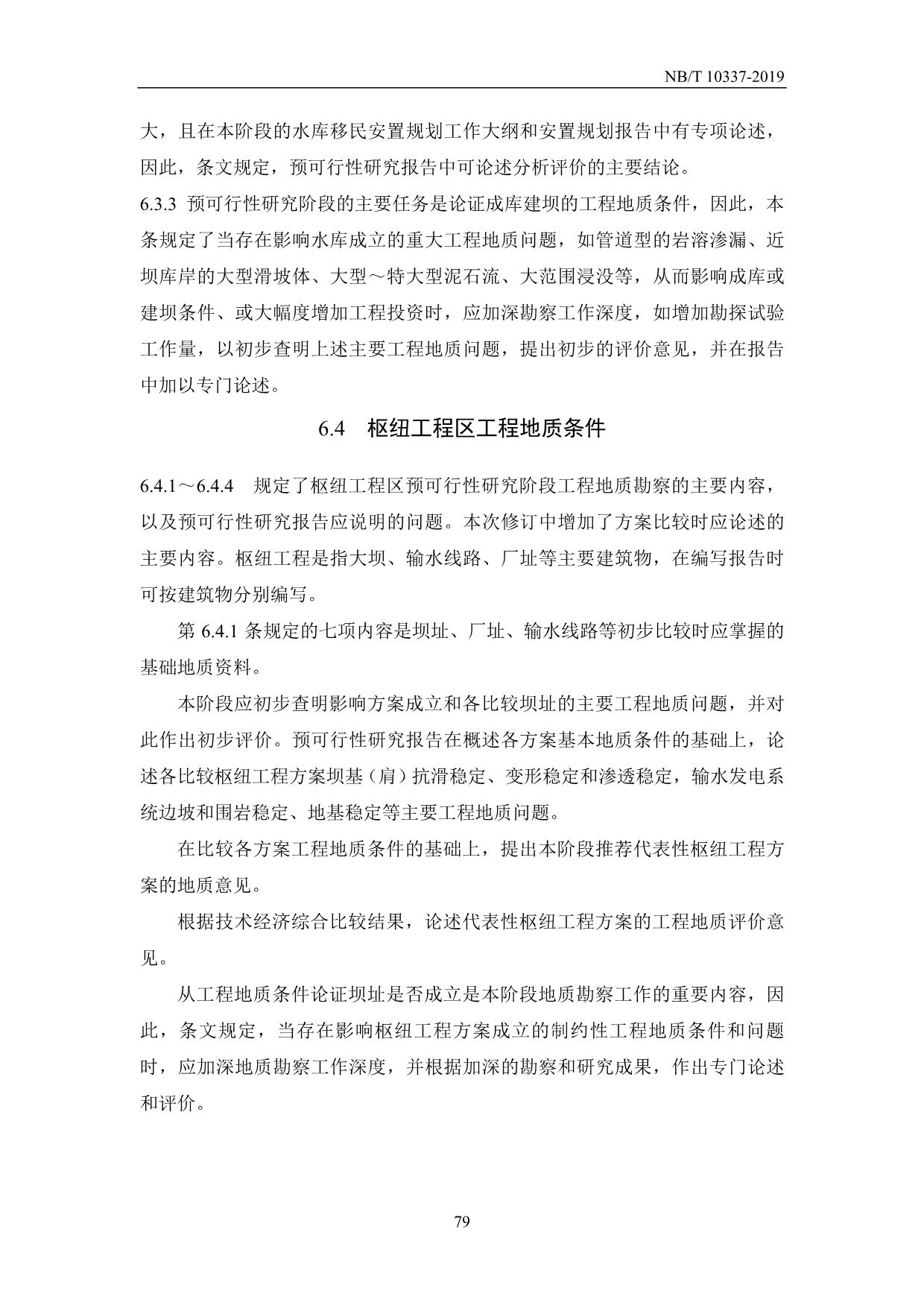 NB/T 10337-2019

大，且在本阶段的水库移民安置规划工作大纲和安置规划报告中有专项论述，因此，条文规定，预可行性研究报告中可论述分析评价的主要结论。

6.3.3 预可行性研究阶段的主要任务是论证成库建坝的工程地质条件，因此，本条规定了当存在影响水库成立的重大工程地质问题，如管道型的岩溶渗漏、近坝库岸的大型滑坡体、大型～特大型泥石流、大范围浸没等，从而影响成库或建坝条件、或大幅度增加工程投资时，应加深勘察工作深度，如增加勘探试验工作量，以初步查明上述主要工程地质问题，提出初步的评价意见，并在报告中加以专门论述。

6.4 枢纽工程区工程地质条件

6.4.1～6.4.4 规定了枢纽工程区预可行性研究阶段工程地质勘察的主要内容，以及预可行性研究报告应说明的问题。本次修订中增加了方案比较时应论述的主要内容。枢纽工程是指大坝、输水线路、厂址等主要建筑物，在编写报告时可按建筑物分别编写。

第 6.4.1 条规定的七项内容是坝址、厂址、输水线路等初步比较时应掌握的基础地质资料。

本阶段应初步查明影响方案成立和各比较坝址的主要工程地质问题，并对此作出初步评价。预可行性研究报告在概述各方案基本地质条件的基础上，论述各比较枢纽工程方案坝基（肩）抗滑稳定、变形稳定和渗透稳定，输水发电系统边坡和围岩稳定、地基稳定等主要工程地质问题。

在比较各方案工程地质条件的基础上，提出本阶段推荐代表性枢纽工程方案的地质意见。

根据技术经济综合比较结果，论述代表性枢纽工程方案的工程地质评价意见。

从工程地质条件论证坝址是否成立是本阶段地质勘察工作的重要内容，因此，条文规定，当存在影响枢纽工程方案成立的制约性工程地质条件和问题时，应加深地质勘察工作深度，并根据加深的勘察和研究成果，作出专门论述和评价。

79